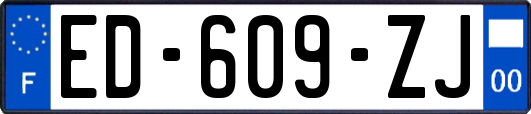 F

ED-609-ZJ

00